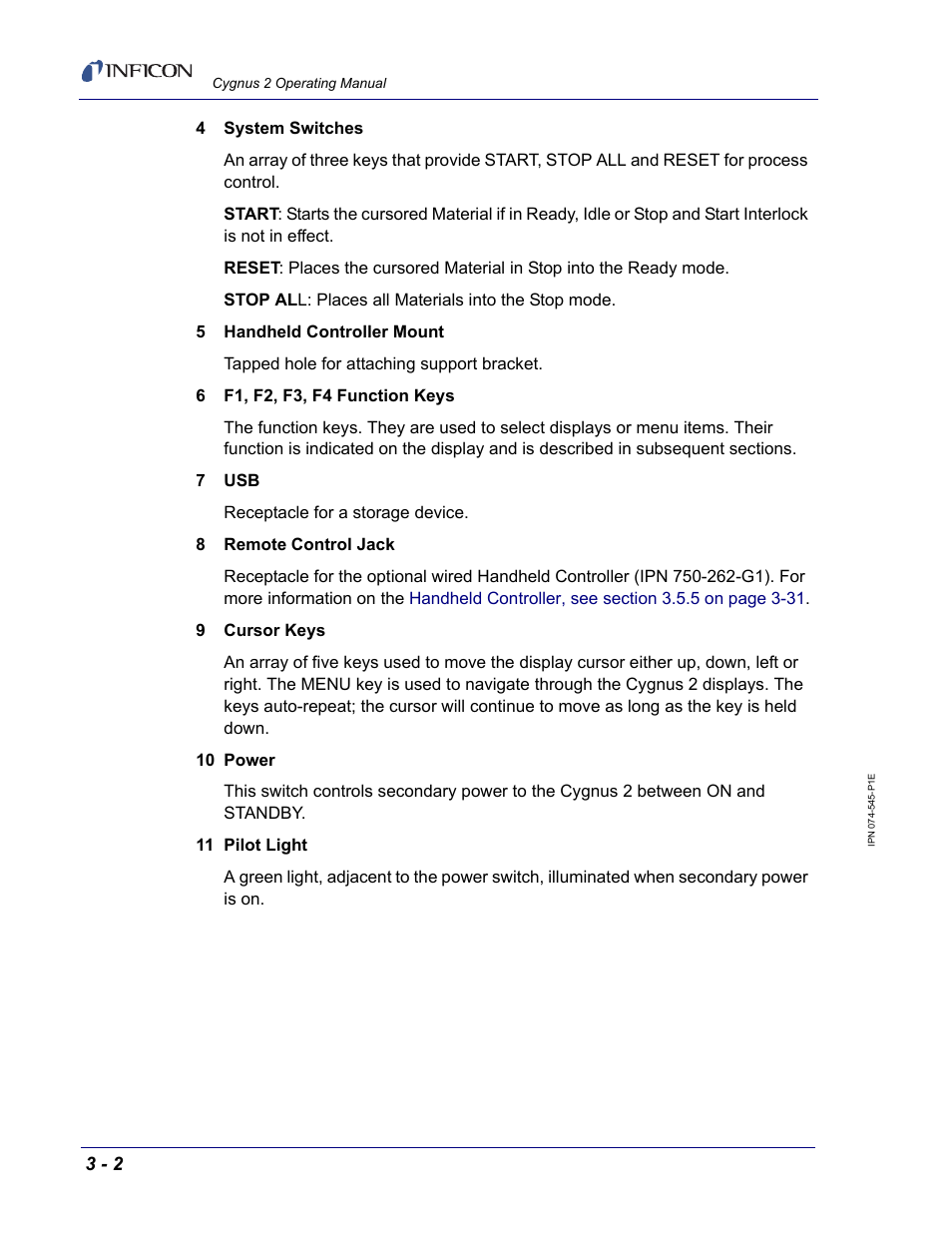 INFICON

Cygnus 2 Operating Manual

4 System Switches

An array of three keys that provide START, STOP ALL and RESET for process control.

START: Starts the cursored Material if in Ready, Idle or Stop and Start Interlock is not in effect.

RESET: Places the cursored Material in Stop into the Ready mode.

STOP ALL: Places all Materials into the Stop mode.

5 Handheld Controller Mount

Tapped hole for attaching support bracket.

6 F1, F2, F3, F4 Function Keys

The function keys. They are used to select displays or menu items. Their function is indicated on the display and is described in subsequent sections.

7 USB

Receptacle for a storage device.

8 Remote Control Jack

Receptacle for the optional wired Handheld Controller (IPN 750-262-G1). For more information on the Handheld Controller, see section 3.5.5 on page 3-31.

9 Cursor Keys

An array of five keys used to move the display cursor either up, down, left or right. The MENU key is used to navigate through the Cygnus 2 displays. The keys auto-repeat; the cursor will continue to move as long as the key is held down.

10 Power

This switch controls secondary power to the Cygnus 2 between ON and STANDBY.

11 Pilot Light

A green light, adjacent to the power switch, illuminated when secondary power is on.

IPN 074-545-P1E

3 - 2